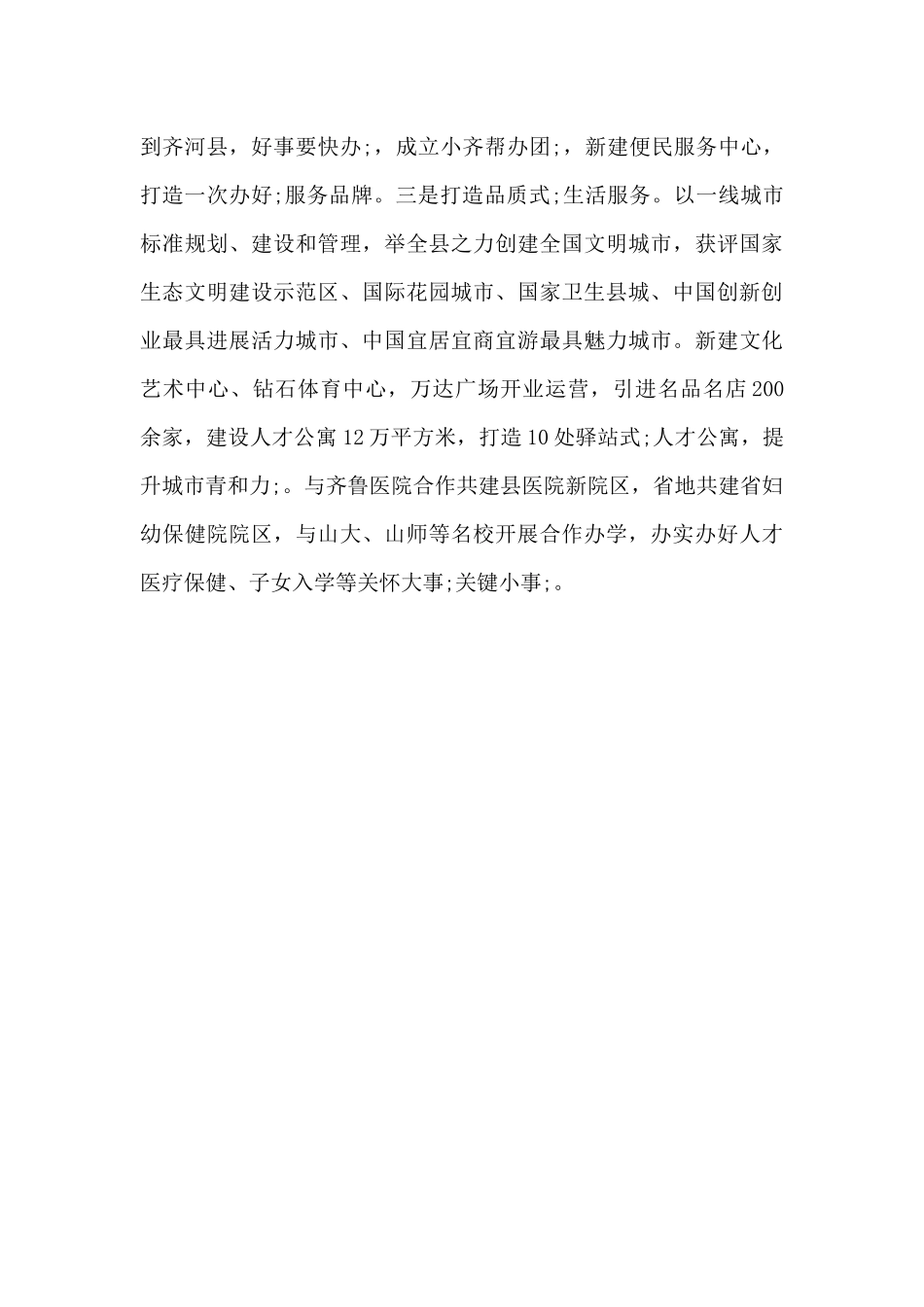 到齐河县，好事要快办;，成立小齐帮办团;，新建便民服务中心，打造一次办好;服务品牌。三是打造品质式;生活服务。以一线城市标准规划、建设和管理，举全县之力创建全国文明城市，获评国家生态文明建设示范区、国际花园城市、国家卫生县城、中国创新创业最具进展活力城市、中国宜居宜商宜游最具魅力城市。新建文化艺术中心、钻石体育中心，万达广场开业运营，引进名品名店200余家，建设人才公寓12万平方米，打造10处驿站式;人才公寓，提升城市青和力;。与齐鲁医院合作共建县医院新院区，省地共建省妇幼保健院院区，与山大、山师等名校开展合作办学，办实办好人才医疗保健、子女入学等关怀大事;关键小事;。